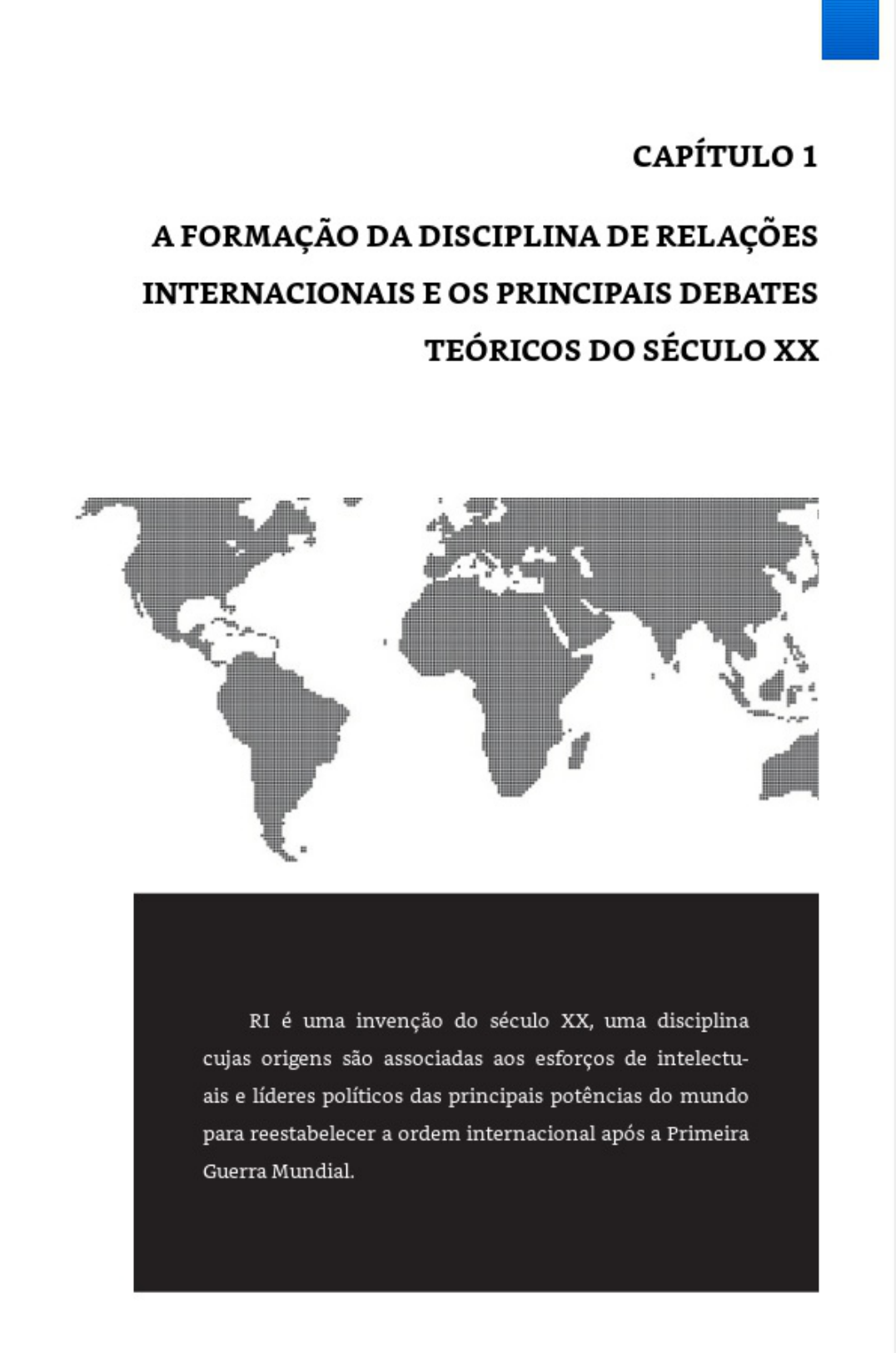 CAPÍTULO 1

A FORMAÇÃO DA DISCIPLINA DE RELAÇÕES INTERNACIONAIS E OS PRINCIPAIS DEBATES TEÓRICOS DO SÉCULO XX

RI é uma invenção do século XX, uma disciplina cujas origens são associadas aos esforços de intelectuais e líderes políticos das principais potências do mundo para reestabelecer a ordem internacional após a Primeira Guerra Mundial.